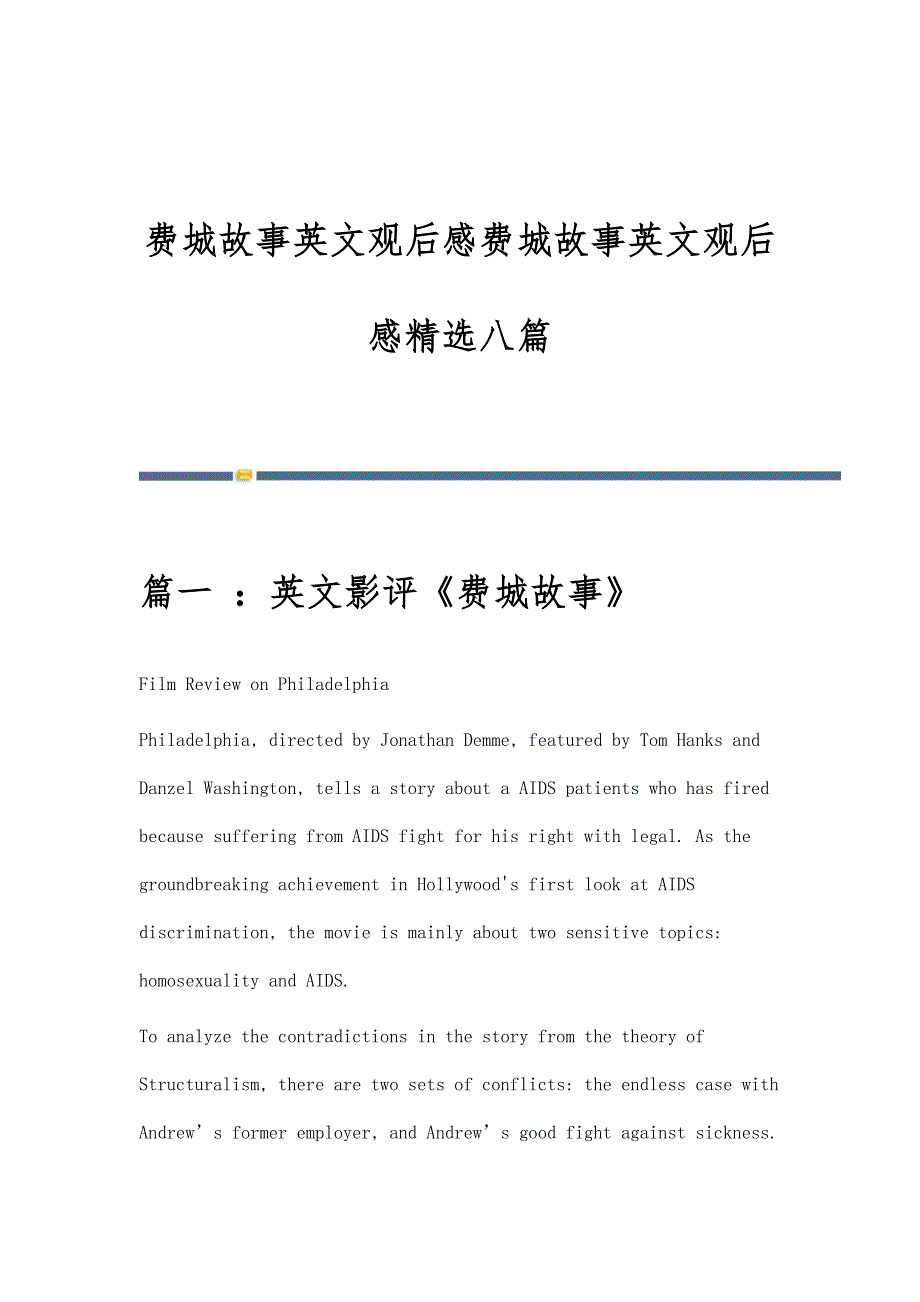 费城故事英文观后感费城故事英文观后感精选八篇

篇一 ：英文影评《费城故事》

Film Review on Philadelphia

Philadelphia, directed by Jonathan Demme, featured by Tom Hanks and Danzel Washington, tells a story about a AIDS patients who has fired because suffering from AIDS fight for his right with legal. As the groundbreaking achievement in Hollywood's first look at AIDS discrimination, the movie is mainly about two sensitive topics: homosexuality and AIDS.

To analyze the contradictions in the story from the theory of Structuralism, there are two sets of conflicts: the endless case with Andrew’s former employer, and Andrew’s good fight against sickness.